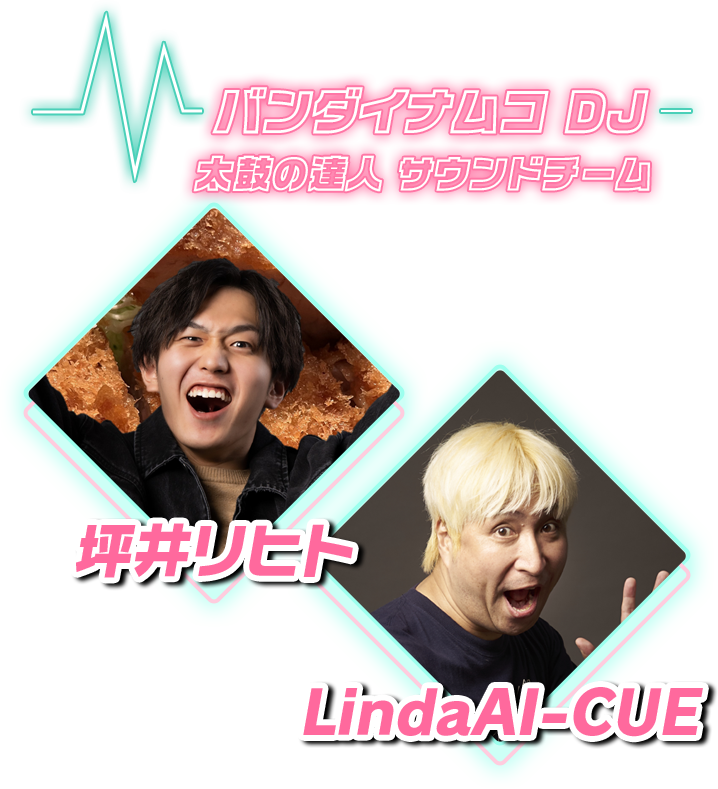 バンダイナムコ DJ
太鼓の達人 サウンドチーム

坪井リヒト

LindaAI-CUE